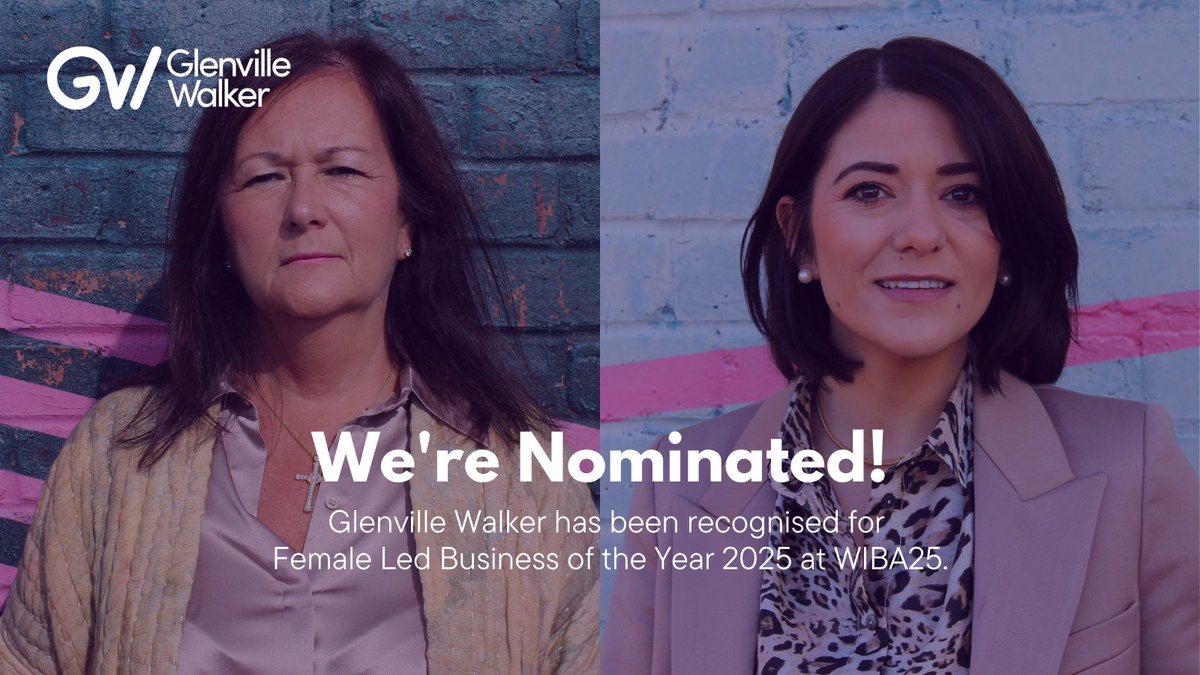 GW Glenville Walker

We're Nominated!

Glenville Walker has been recognised for Female Led Business of the Year 2025 at WIBA25.